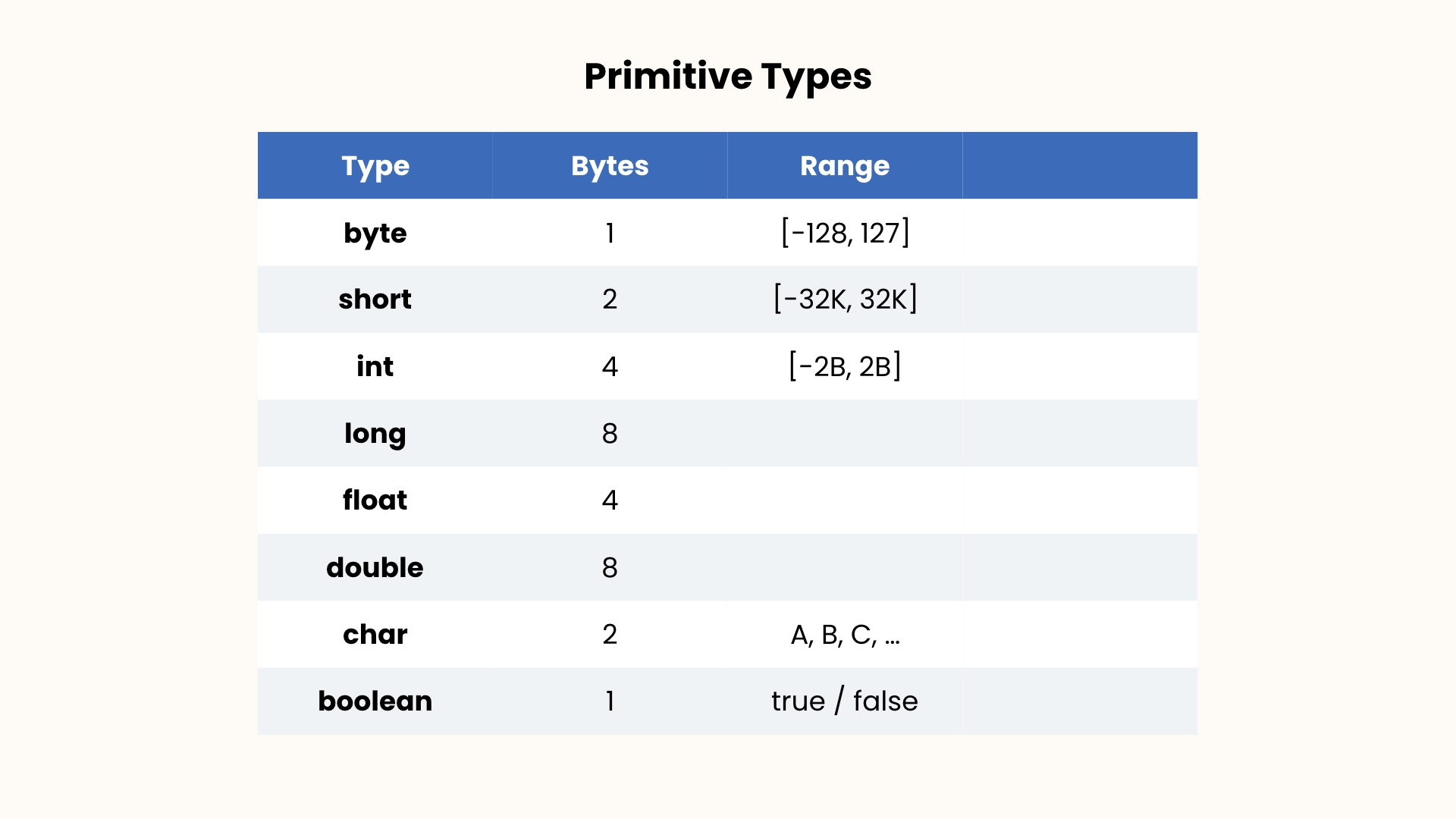 Primitive Types

| Type | Bytes | Range |  |
|---|---|---|---|
| byte | 1 | [-128, 127] |  |
| short | 2 | [-32K, 32K] |  |
| int | 4 | [-2B, 2B] |  |
| long | 8 |  |  |
| float | 4 |  |  |
| double | 8 |  |  |
| char | 2 | A, B, C, ... |  |
| boolean | 1 | true / false |  |